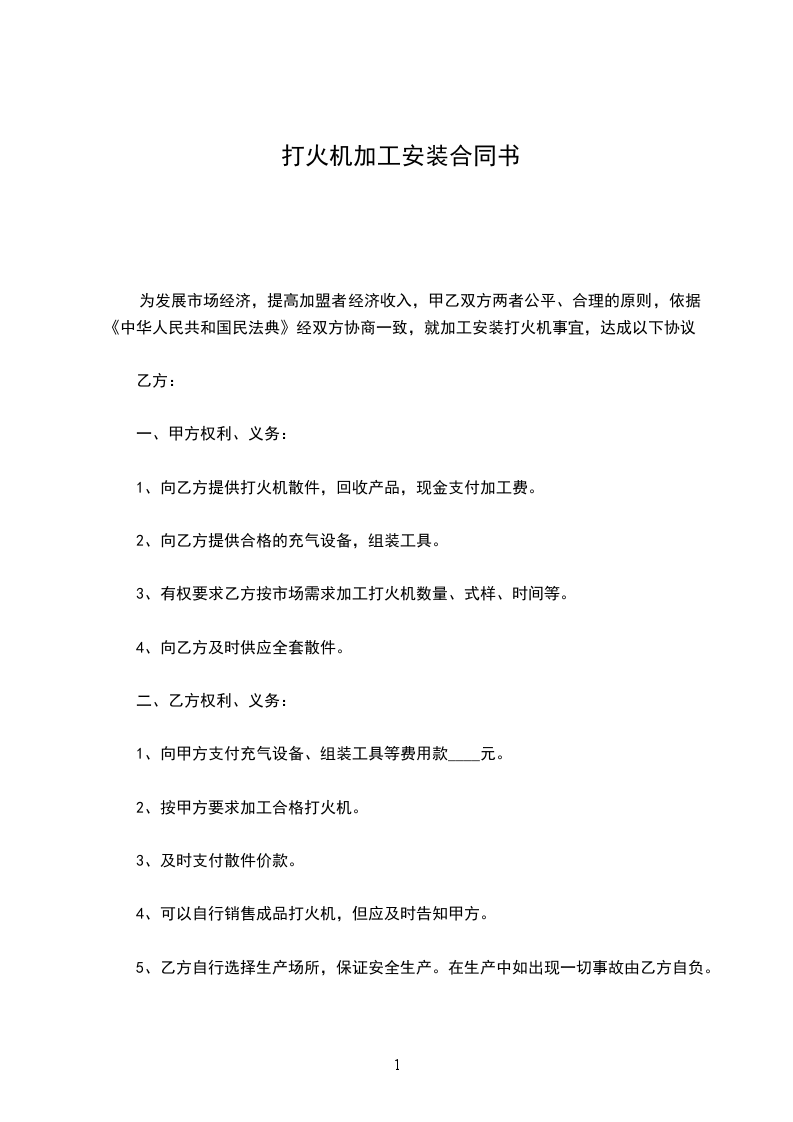 打火机加工安装合同书

为发展市场经济，提高加盟者经济收入，甲乙双方两者公平、合理的原则，依据《中华人民共和国民法典》经双方协商一致，就加工安装打火机事宜，达成以下协议

乙方：

一、甲方权利、义务：

1、向乙方提供打火机散件，回收产品，现金支付加工费。

2、向乙方提供合格的充气设备，组装工具。

3、有权要求乙方按市场需求加工打火机数量、式样、时间等。

4、向乙方及时供应全套散件。

二、乙方权利、义务：

1、向甲方支付充气设备、组装工具等费用款____元。

2、按甲方要求加工合格打火机。

3、及时支付散件价款。

4、可以自行销售成品打火机，但应及时告知甲方。

5、乙方自行选择生产场所，保证安全生产。在生产中如出现一切事故由乙方自负。

1